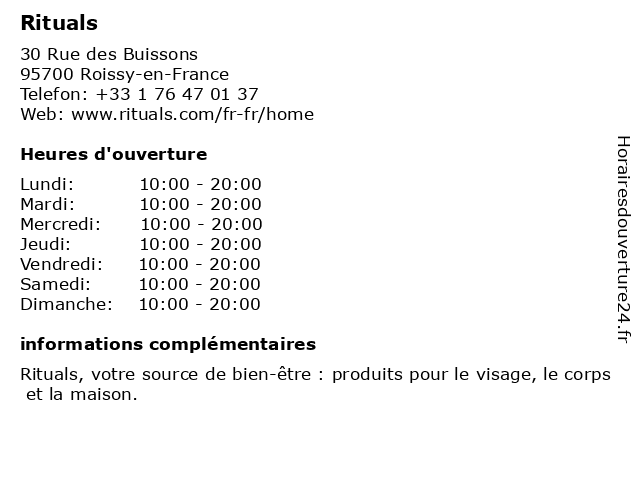 Rituals

30 Rue des Buissons
95700 Roissy-en-France
Telefon: +33 1 76 47 01 37
Web: www.rituals.com/fr-fr/home

Heures d'ouverture

Lundi: 10:00 - 20:00
Mardi: 10:00 - 20:00
Mercredi: 10:00 - 20:00
Jeudi: 10:00 - 20:00
Vendredi: 10:00 - 20:00
Samedi: 10:00 - 20:00
Dimanche: 10:00 - 20:00

informations complémentaires

Rituals, votre source de bien-être : produits pour le visage, le corps et la maison.

Horairesdouverture24.fr